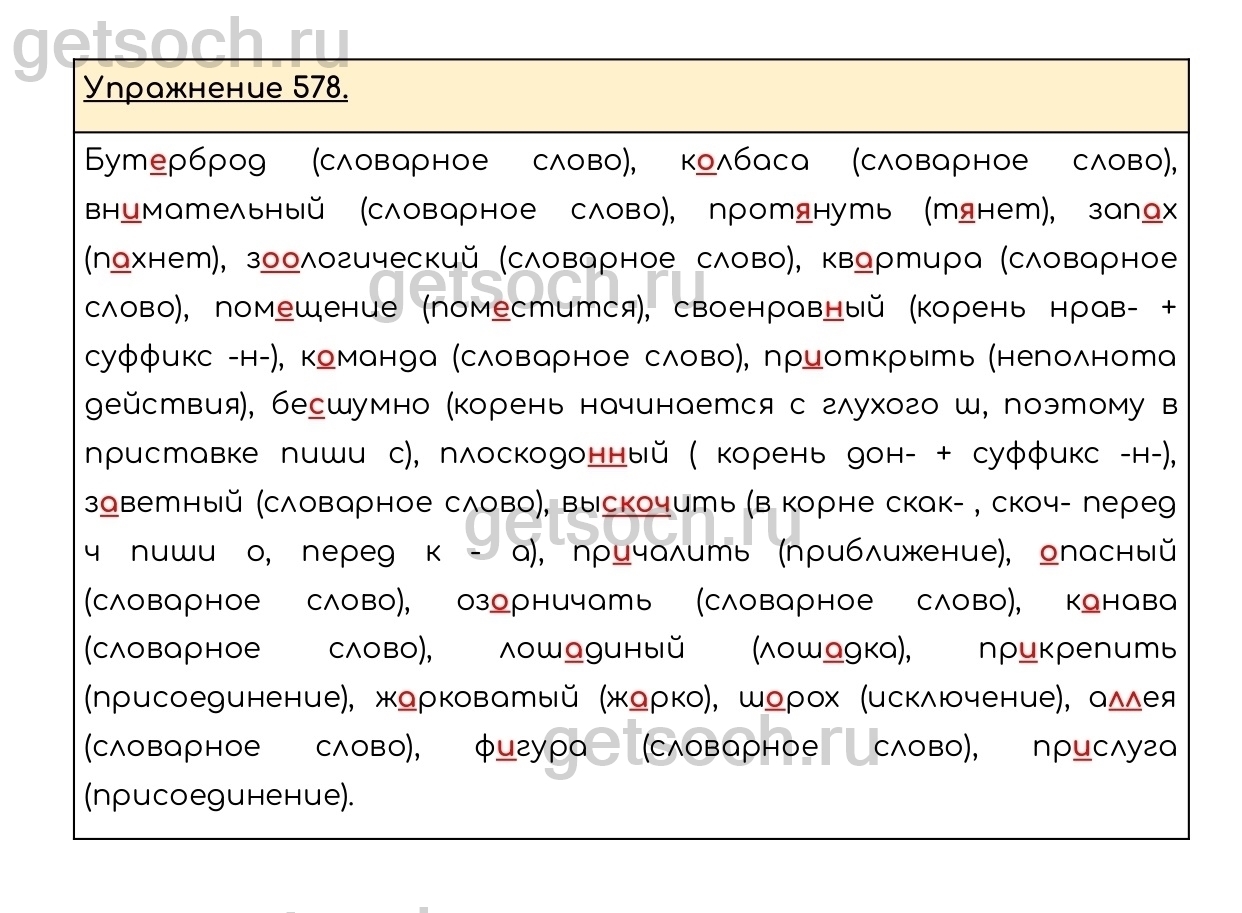 getsoch.ru

Упражнение 578.

Бутерброд (словарное слово), колбаса (словарное слово), внимательный (словарное слово), протянуть (тянет), запах (пахнет), зоологический (словарное слово), квартира (словарное слово), помещение (поместится), своенравный (корень нрав- + суффикс -н-), команда (словарное слово), приоткрыть (неполнота действия), бесшумно (корень начинается с глухого ш, поэтому в приставке пиши с), плоскодонный ( корень дон- + суффикс -н-), заветный (словарное слово), выскочить (в корне скак- , скоч- перед ч пиши о, перед к - а), причалить (приближение), опасный (словарное слово), озорничать (словарное слово), канава (словарное слово), лошадиный (лошадка), прикрепить (присоединение), жарковатый (жарко), шорох (исключение), аллея (словарное слово), фигура (словарное слово), прислуга (присоединение).

getsoch.ru

getsoch.ru

getsoch.ru